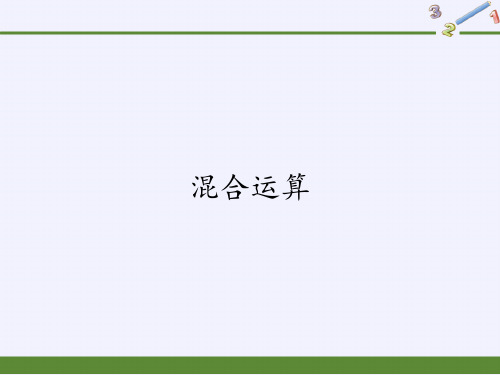 3
2
1

混合运算